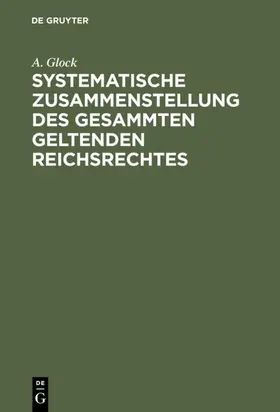 DE GRUYTER

A. Glock

SYSTEMATISCHE ZUSAMMENSTELLUNG DES GESAMMTEN GELTENDEN REICHSRECHTES

DE
G